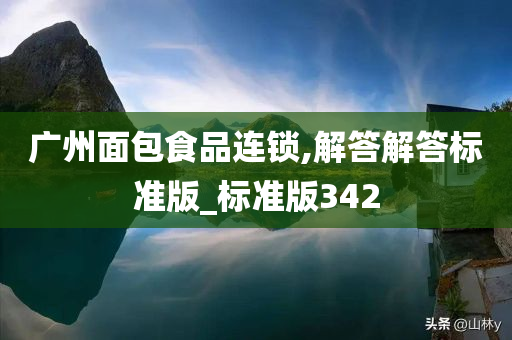 广州面包食品连锁,解答解答标准版_标准版342

头条 @山林y